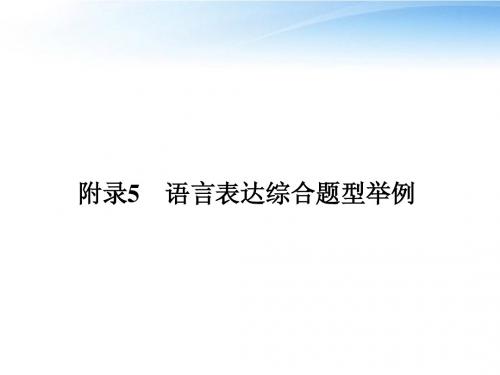 附录5　语言表达综合题型举例